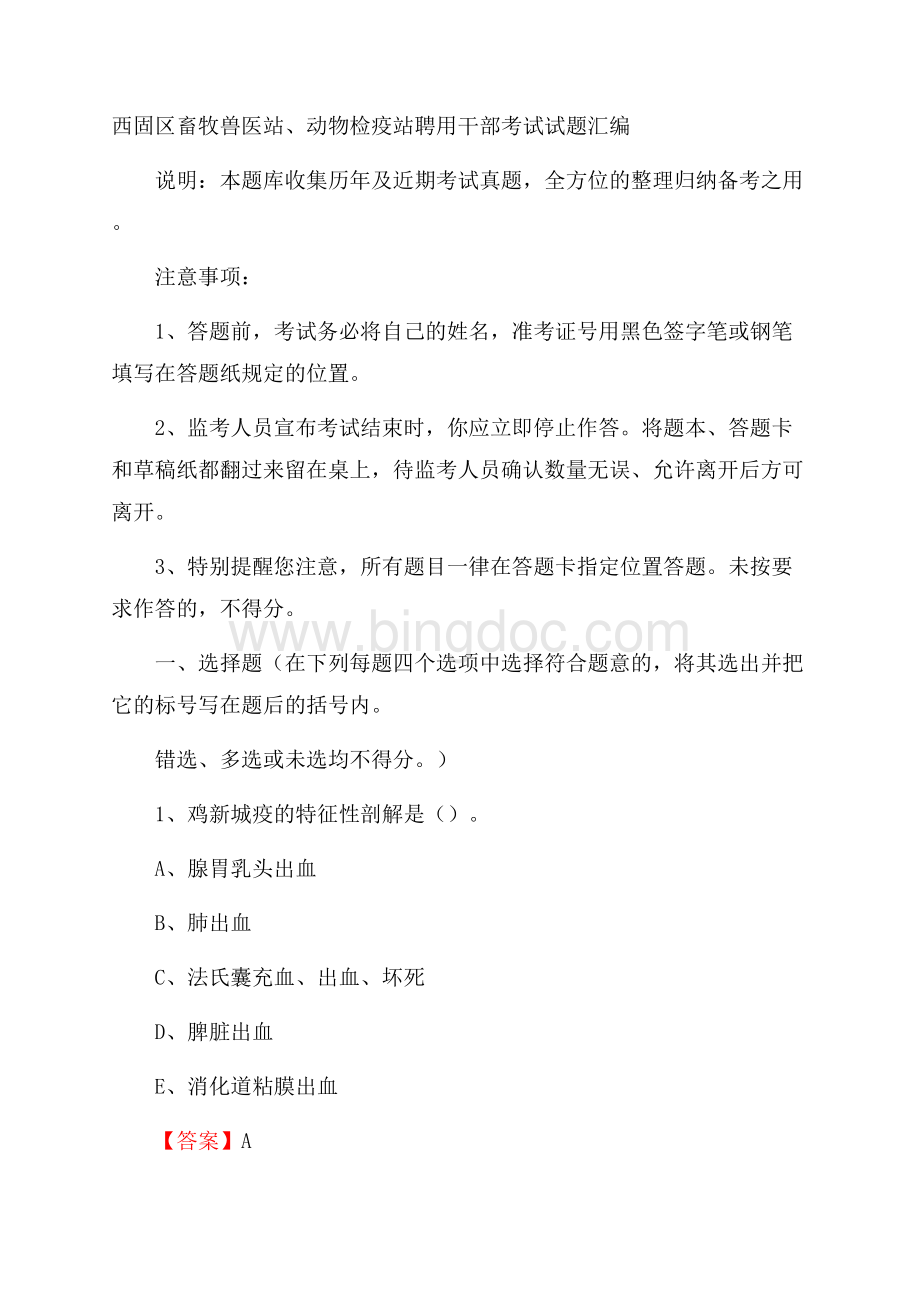 西固区畜牧兽医站、动物检疫站聘用干部考试试题汇编

说明：本题库收集历年及近期考试真题，全方位的整理归纳备考之用。

注意事项：

1、答题前，考试务必将自己的姓名，准考证号用黑色签字笔或钢笔填写在答题纸规定的位置。

2、监考人员宣布考试结束时，你应立即停止作答。将题本、答题卡和草稿纸都翻过来留在桌上，待监考人员确认数量无误、允许离开后方可离开。

3、特别提醒您注意，所有题目一律在答题卡指定位置答题。未按要求作答的，不得分。

www.bingdoc.com

一、选择题（在下列每题四个选项中选择符合题意的，将其选出并把它的标号写在题后的括号内。

错选、多选或未选均不得分。）

1、鸡新城疫的特征性剖解是（）。

A、腺胃乳头出血

B、肺出血

C、法氏囊充血、出血、坏死

D、脾脏出血

E、消化道粘膜出血

【答案】A